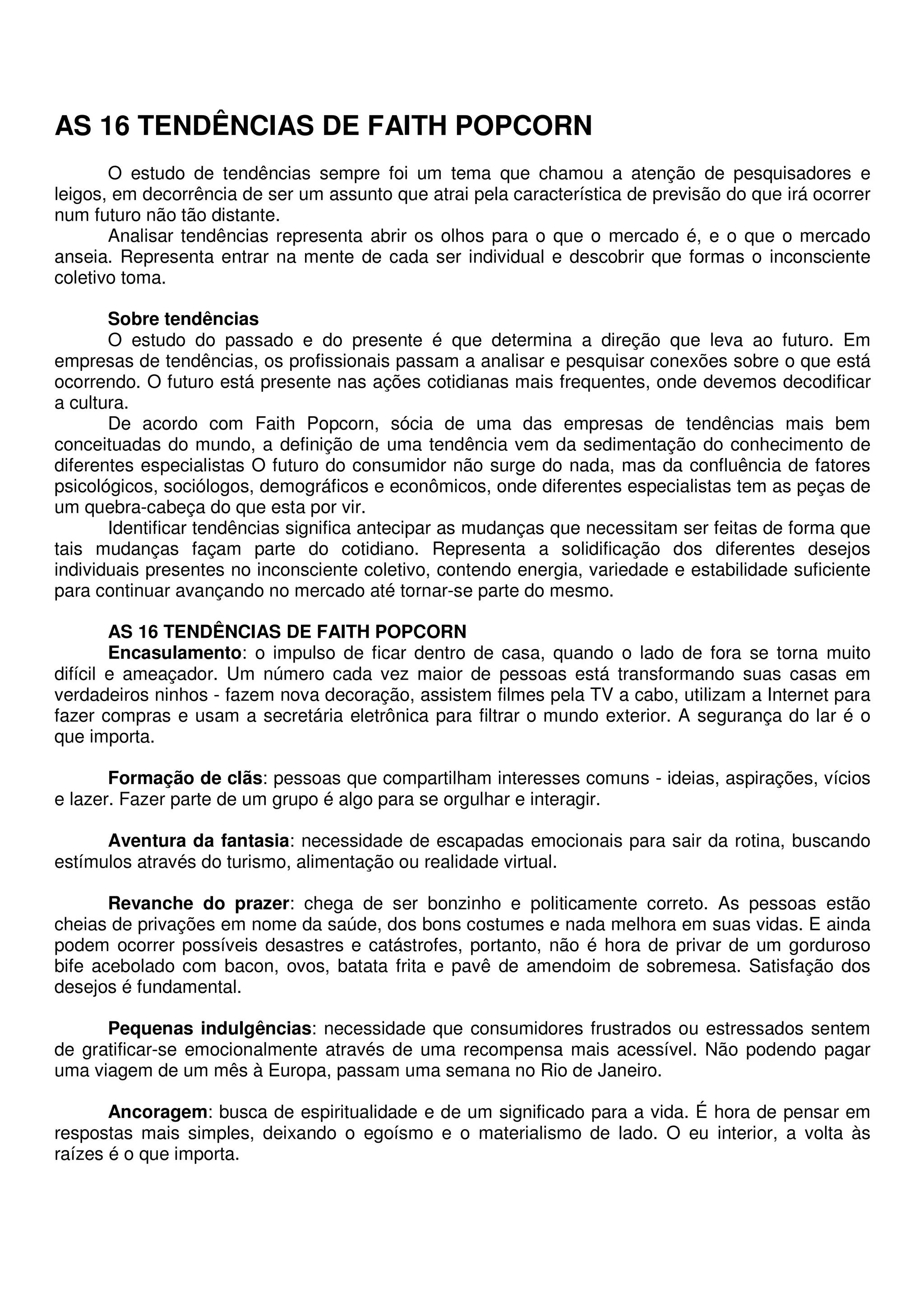 AS 16 TENDÊNCIAS DE FAITH POPCORN

O estudo de tendências sempre foi um tema que chamou a atenção de pesquisadores e leigos, em decorrência de ser um assunto que atrai pela característica de previsão do que irá ocorrer num futuro não tão distante.
Analisar tendências representa abrir os olhos para o que o mercado é, e o que o mercado anseia. Representa entrar na mente de cada ser individual e descobrir que formas o inconsciente coletivo toma.

Sobre tendências
O estudo do passado e do presente é que determina a direção que leva ao futuro. Em empresas de tendências, os profissionais passam a analisar e pesquisar conexões sobre o que está ocorrendo. O futuro está presente nas ações cotidianas mais frequentes, onde devemos decodificar a cultura.
De acordo com Faith Popcorn, sócia de uma das empresas de tendências mais bem conceituadas do mundo, a definição de uma tendência vem da sedimentação do conhecimento de diferentes especialistas O futuro do consumidor não surge do nada, mas da confluência de fatores psicológicos, sociólogos, demográficos e econômicos, onde diferentes especialistas tem as peças de um quebra-cabeça do que esta por vir.
Identificar tendências significa antecipar as mudanças que necessitam ser feitas de forma que tais mudanças façam parte do cotidiano. Representa a solidificação dos diferentes desejos individuais presentes no inconsciente coletivo, contendo energia, variedade e estabilidade suficiente para continuar avançando no mercado até tornar-se parte do mesmo.

AS 16 TENDÊNCIAS DE FAITH POPCORN
Encasulamento: o impulso de ficar dentro de casa, quando o lado de fora se torna muito difícil e ameaçador. Um número cada vez maior de pessoas está transformando suas casas em verdadeiros ninhos - fazem nova decoração, assistem filmes pela TV a cabo, utilizam a Internet para fazer compras e usam a secretária eletrônica para filtrar o mundo exterior. A segurança do lar é o que importa.

Formação de clãs: pessoas que compartilham interesses comuns - ideias, aspirações, vícios e lazer. Fazer parte de um grupo é algo para se orgulhar e interagir.

Aventura da fantasia: necessidade de escapadas emocionais para sair da rotina, buscando estímulos através do turismo, alimentação ou realidade virtual.

Revanche do prazer: chega de ser bonzinho e politicamente correto. As pessoas estão cheias de privações em nome da saúde, dos bons costumes e nada melhora em suas vidas. E ainda podem ocorrer possíveis desastres e catástrofes, portanto, não é hora de privar de um gorduroso bife acebolado com bacon, ovos, batata frita e pavê de amendoim de sobremesa. Satisfação dos desejos é fundamental.

Pequenas indulgências: necessidade que consumidores frustrados ou estressados sentem de gratificar-se emocionalmente através de uma recompensa mais acessível. Não podendo pagar uma viagem de um mês à Europa, passam uma semana no Rio de Janeiro.

Ancoragem: busca de espiritualidade e de um significado para a vida. É hora de pensar em respostas mais simples, deixando o egoísmo e o materialismo de lado. O eu interior, a volta às raízes é o que importa.